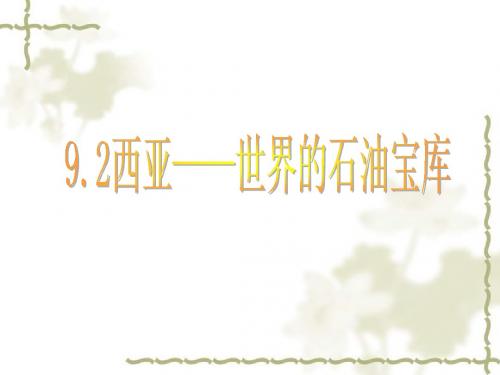 9.2西亚——世界的石油宝库